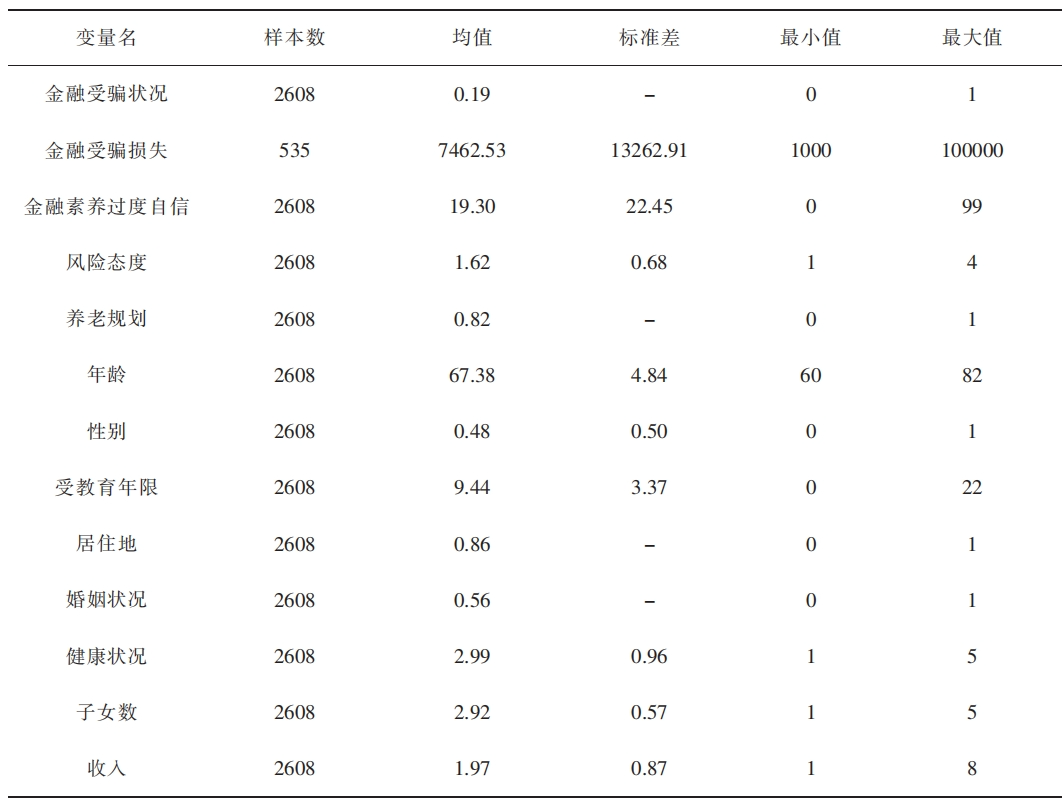 | 变量名 | 样本数 | 均值 | 标准差 | 最小值 | 最大值 |
|---|---|---|---|---|---|
| 金融受骗状况 | 2608 | 0.19 | – | 0 | 1 |
| 金融受骗损失 | 535 | 7462.53 | 13262.91 | 1000 | 100000 |
| 金融素养过度自信 | 2608 | 19.30 | 22.45 | 0 | 99 |
| 风险态度 | 2608 | 1.62 | 0.68 | 1 | 4 |
| 养老规划 | 2608 | 0.82 | – | 0 | 1 |
| 年龄 | 2608 | 67.38 | 4.84 | 60 | 82 |
| 性别 | 2608 | 0.48 | 0.50 | 0 | 1 |
| 受教育年限 | 2608 | 9.44 | 3.37 | 0 | 22 |
| 居住地 | 2608 | 0.86 | – | 0 | 1 |
| 婚姻状况 | 2608 | 0.56 | – | 0 | 1 |
| 健康状况 | 2608 | 2.99 | 0.96 | 1 | 5 |
| 子女数 | 2608 | 2.92 | 0.57 | 1 | 5 |
| 收入 | 2608 | 1.97 | 0.87 | 1 | 8 |